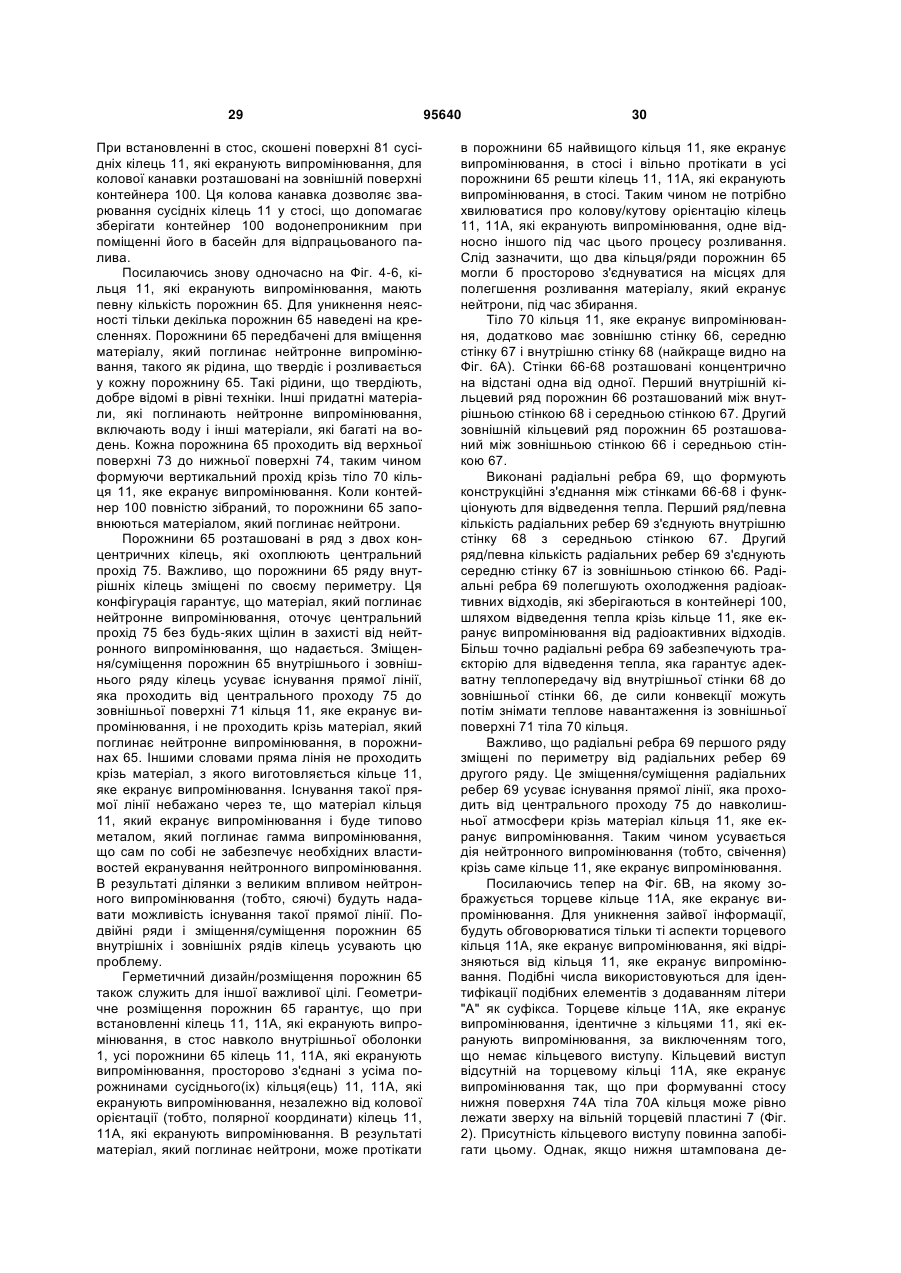 29 95640 30

При встановленні в стос, скошені поверхні 81 сусідніх кілець 11, які екранують випромінювання, для колової канавки розташовані на зовнішній поверхні контейнера 100. Ця колова канавка дозволяє зварювання сусідніх кілець 11 у стосі, що допомагає зберігати контейнер 100 водонепроникним при поміщенні його в басейн для відпрацьованого палива.

Посилаючись знову одночасно на Фіг. 4-6, кільця 11, які екранують випромінювання, мають певну кількість порожнин 65. Для уникнення неясності тільки декілька порожнин 65 наведені на кресленнях. Порожнини 65 передбачені для вміщення матеріалу, який поглинає нейтронне випромінювання, такого як рідина, що твердіє і розливається у кожну порожнину 65. Такі рідини, що твердіють, добре відомі в рівні техніки. Інші придатні матеріали, які поглинають нейтронне випромінювання, включають воду і інші матеріали, які багаті на водень. Кожна порожнина 65 проходить від верхньої поверхні 73 до нижньої поверхні 74, таким чином формуючи вертикальний прохід крізь тіло 70 кільця 11, яке екранує випромінювання. Коли контейнер 100 повністю зібраний, то порожнини 65 заповнюються матеріалом, який поглинає нейтрони.

Порожнини 65 розташовані в ряд з двох концентричних кілець, які охоплюють центральний прохід 75. Важливо, що порожнини 65 ряду внутрішніх кілець зміщені по своєму периметру. Ця конфігурація гарантує, що матеріал, який поглинає нейтронне випромінювання, оточує центральний прохід 75 без будь-яких щілин в захисті від нейтронного випромінювання, що надається. Зміщення/суміщення порожнин 65 внутрішнього і зовнішнього ряду кілець усуває існування прямої лінії, яка проходить від центрального проходу 75 до зовнішньої поверхні 71 кільця 11, яке екранує випромінювання, і не проходить крізь матеріал, який поглинає нейтронне випромінювання, в порожнинах 65. Іншими словами пряма лінія не проходить крізь матеріал, з якого виготовляється кільце 11, яке екранує випромінювання. Існування такої прямої лінії небажано через те, що матеріал кільця 11, який екранує випромінювання і буде типово металом, який поглинає гамма випромінювання, що сам по собі не забезпечує необхідних властивостей екранування нейтронного випромінювання. В результаті ділянки з великим впливом нейтронного випромінювання (тобто, сяючі) будуть надавати можливість існування такої прямої лінії. Подвійні ряди і зміщення/суміщення порожнин 65 внутрішніх і зовнішніх рядів кілець усувають цю проблему.

Герметичний дизайн/розміщення порожнин 65 також служить для іншої важливої цілі. Геометричне розміщення порожнин 65 гарантує, що при встановленні кілець 11, 11А, які екранують випромінювання, в стос навколо внутрішньої оболонки 1, усі порожнини 65 кілець 11, 11А, які екранують випромінювання, просторово з'єднані з усіма порожнинами сусіднього(іх) кільця(ець) 11, 11А, які екранують випромінювання, незалежно від колової орієнтації (тобто, полярної координати) кілець 11, 11А, які екранують випромінювання. В результаті матеріал, який поглинає нейтрони, може протікати в порожнини 65 найвищого кільця 11, яке екранує випромінювання, в стосі і вільно протікати в усі порожнини 65 решти кілець 11, 11А, які екранують випромінювання, в стосі. Таким чином не потрібно хвилюватися про колову/кутову орієнтацію кілець 11, 11А, які екранують випромінювання, одне відносно іншого під час цього процесу розливання. Слід зазначити, що два кільця/ряди порожнин 65 могли б просторово з'єднуватися на місцях для полегшення розливання матеріалу, який екранує нейтрони, під час збирання.

Тіло 70 кільця 11, яке екранує випромінювання, додатково має зовнішню стінку 66, середню стінку 67 і внутрішню стінку 68 (найкраще видно на Фіг. 6А). Стінки 66-68 розташовані концентрично на відстані одна від одної. Перший внутрішній кільцевий ряд порожнин 66 розташований між внутрішньою стінкою 68 і середньою стінкою 67. Другий зовнішній кільцевий ряд порожнин 65 розташований між зовнішньою стінкою 66 і середньою стінкою 67.

Виконані радіальні ребра 69, що формують конструкційні з'єднання між стінками 66-68 і функціонують для відведення тепла. Перший ряд/певна кількість радіальних ребер 69 з'єднують внутрішню стінку 68 з середньою стінкою 67. Другий ряд/певна кількість радіальних ребер 69 з'єднують середню стінку 67 із зовнішньою стінкою 66. Радіальні ребра 69 полегшують охолодження радіоактивних відходів, які зберігаються в контейнері 100, шляхом відведення тепла крізь кільце 11, яке екранує випромінювання від радіоактивних відходів. Більш точно радіальні ребра 69 забезпечують траєкторію для відведення тепла, яка гарантує адекватну теплопередачу від внутрішньої стінки 68 до зовнішньої стінки 66, де сили конвекції можуть потім знімати теплове навантаження із зовнішньої поверхні 71 тіла 70 кільця.

Важливо, що радіальні ребра 69 першого ряду зміщені по периметру від радіальних ребер 69 другого ряду. Це зміщення/суміщення радіальних ребер 69 усуває існування прямої лінії, яка проходить від центрального проходу 75 до навколишньої атмосфери крізь матеріал кільця 11, яке екранує випромінювання. Таким чином усувається дія нейтронного випромінювання (тобто, свічення) крізь саме кільце 11, яке екранує випромінювання.

Посилаючись тепер на Фіг. 6В, на якому зображується торцеве кільце 11А, яке екранує випромінювання. Для уникнення зайвої інформації, будуть обговорюватися тільки ті аспекти торцевого кільця 11А, яке екранує випромінювання, які відрізняються від кільця 11, яке екранує випромінювання. Подібні числа використовуються для ідентифікації подібних елементів з додаванням літери "А" як суфікса. Торцеве кільце 11А, яке екранує випромінювання, ідентичне з кільцями 11, які екранують випромінювання, за виключенням того, що немає кільцевого виступу. Кільцевий виступ відсутній на торцевому кільці 11А, яке екранує випромінювання так, що при формуванні стосу нижня поверхня 74А тіла 70А кільця може рівно лежати зверху на вільній торцевій пластині 7 (Фіг. 2). Присутність кільцевого виступу повинна запобігати цьому. Однак, якщо нижня штампована де-